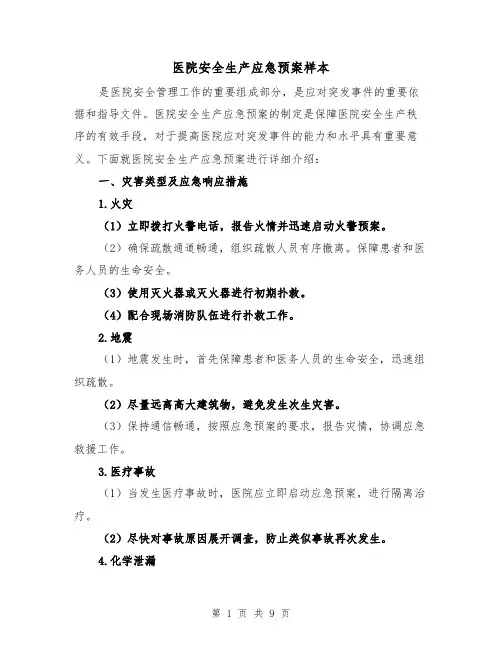 医院安全生产应急预案样本

是医院安全管理工作的重要组成部分，是应对突发事件的重要依据和指导文件。医院安全生产应急预案的制定是保障医院安全生产秩序的有效手段，对于提高医院应对突发事件的能力和水平具有重要意义。下面就医院安全生产应急预案进行详细介绍：

一、灾害类型及应急响应措施

1.火灾

（1）立即拨打火警电话，报告火情并迅速启动火警预案。

（2）确保疏散通道畅通，组织疏散人员有序撤离。保障患者和医务人员的生命安全。

（3）使用灭火器或灭火器进行初期扑救。

（4）配合现场消防队伍进行扑救工作。

2.地震

（1）地震发生时，首先保障患者和医务人员的生命安全，迅速组织疏散。

（2）尽量远离高大建筑物，避免发生次生灾害。

（3）保持通信畅通，按照应急预案的要求，报告灾情，协调应急救援工作。

3.医疗事故

（1）当发生医疗事故时，医院应立即启动应急预案，进行隔离治疗。

（2）尽快对事故原因展开调查，防止类似事故再次发生。

4.化学泄漏

第 1 页 共 9 页